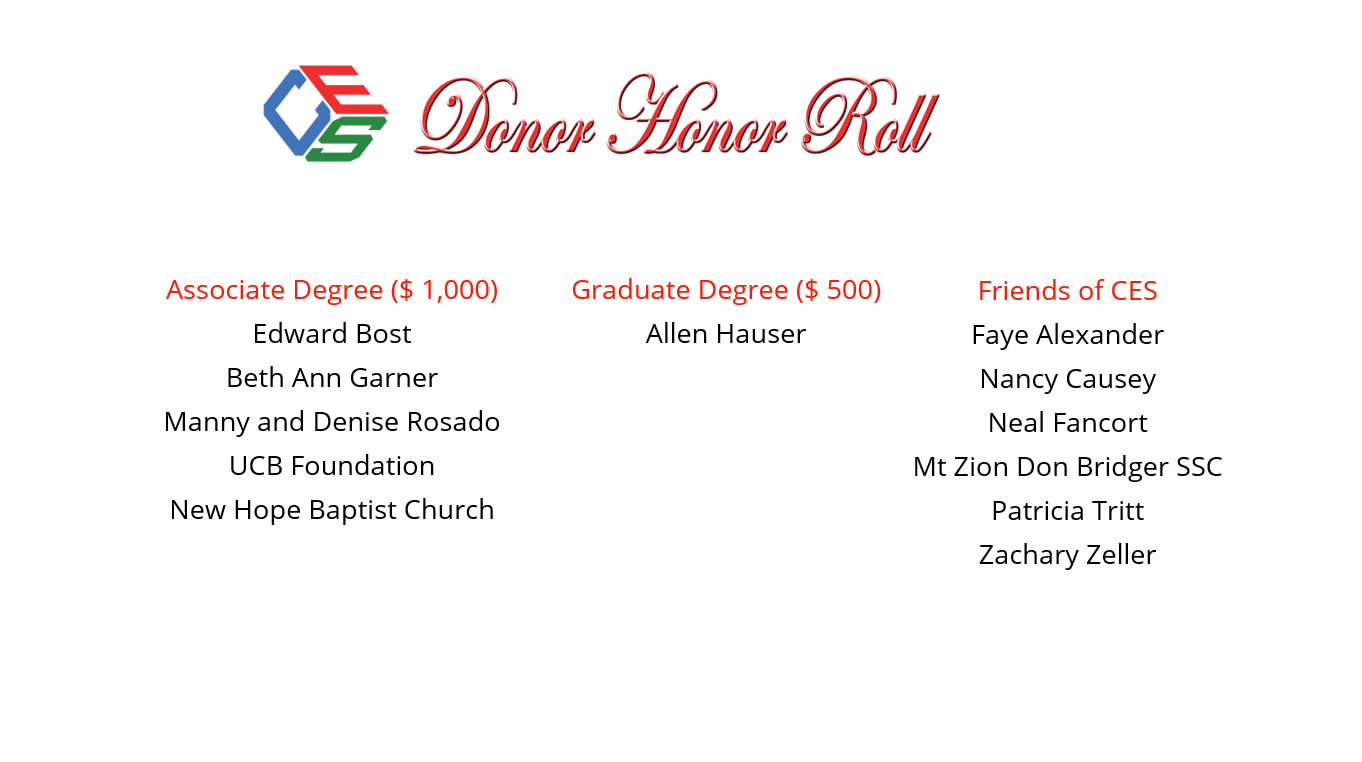 CES Donor Honor Roll

Associate Degree ($ 1,000)
Edward Bost
Beth Ann Garner
Manny and Denise Rosado
UCB Foundation
New Hope Baptist Church

Graduate Degree ($ 500)
Allen Hauser

Friends of CES
Faye Alexander
Nancy Causey
Neal Fancort
Mt Zion Don Bridger SSC
Patricia Tritt
Zachary Zeller